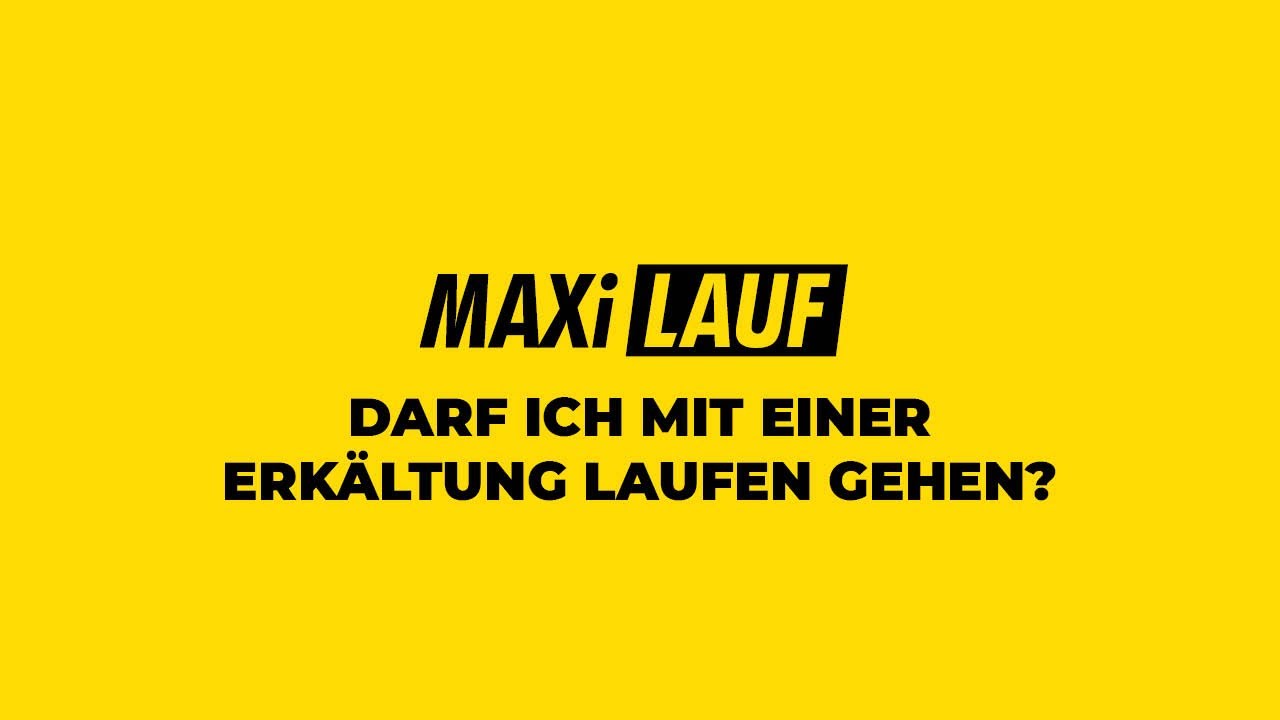 MAXi LAUF

DARF ICH MIT EINER ERKÄLTUNG LAUFEN GEHEN?